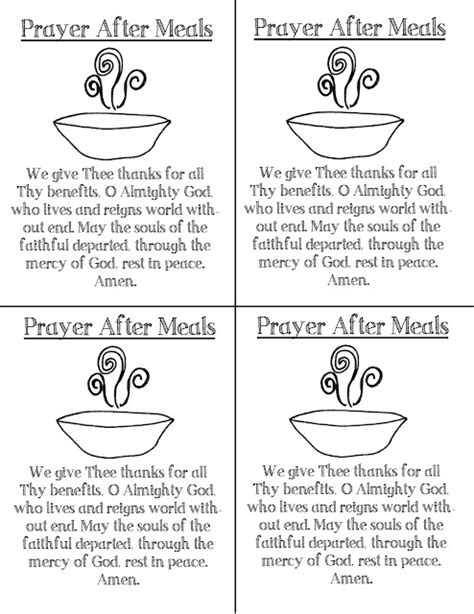 Prayer After Meals

We give Thee thanks for all Thy benefits, O Almighty God, who lives and reigns world without end. May the souls of the faithful departed, through the mercy of God, rest in peace. Amen.

Prayer After Meals

We give Thee thanks for all Thy benefits, O Almighty God, who lives and reigns world without end. May the souls of the faithful departed, through the mercy of God, rest in peace. Amen.

Prayer After Meals

We give Thee thanks for all Thy benefits, O Almighty God, who lives and reigns world without end. May the souls of the faithful departed, through the mercy of God, rest in peace. Amen.

Prayer After Meals

We give Thee thanks for all Thy benefits, O Almighty God, who lives and reigns world without end. May the souls of the faithful departed, through the mercy of God, rest in peace. Amen.